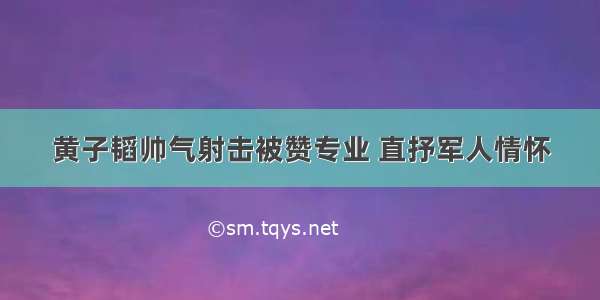 黄子韬帅气射击被赞专业 直抒军人情怀

©sm.tqys.net